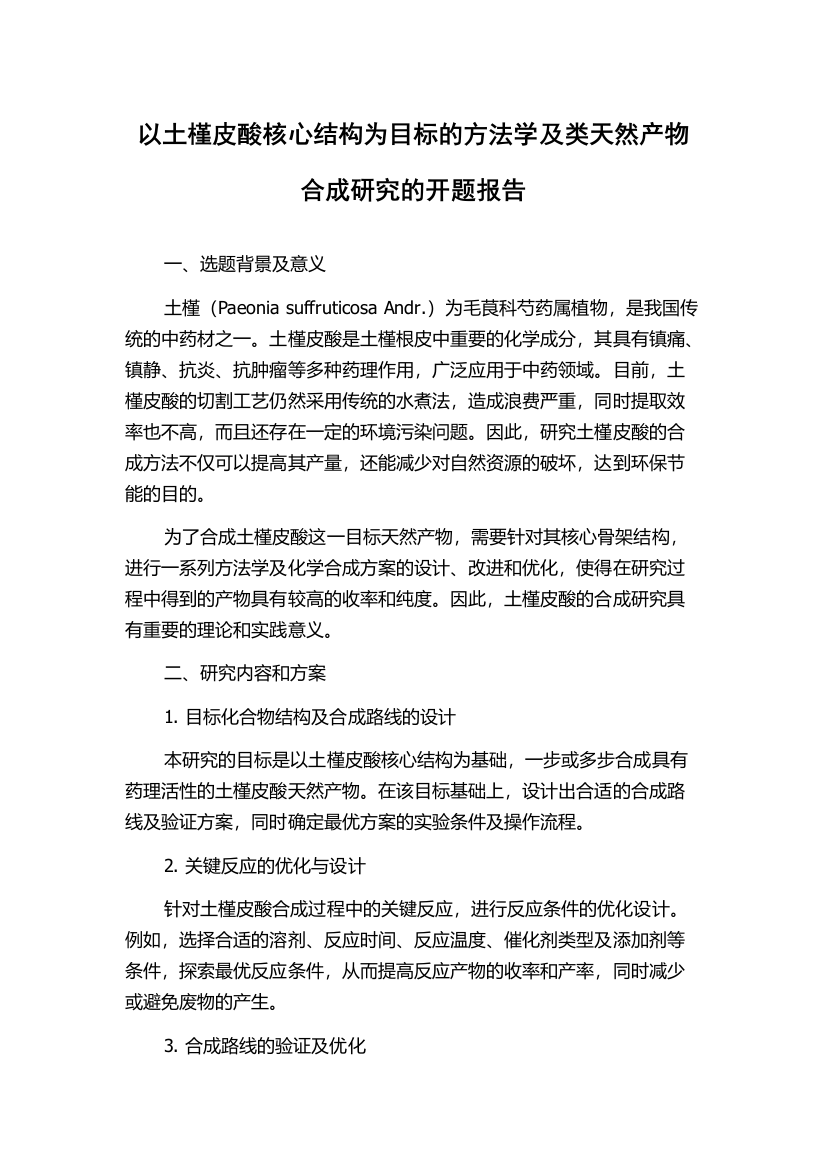 以土槿皮酸核心结构为目标的方法学及类天然产物合成研究的开题报告

一、选题背景及意义

土槿（Paeonia suffruticosa Andr.）为毛茛科芍药属植物，是我国传统的中药材之一。土槿皮酸是土槿根皮中重要的化学成分，其具有镇痛、镇静、抗炎、抗肿瘤等多种药理作用，广泛应用于中药领域。目前，土槿皮酸的切割工艺仍然采用传统的水煮法，造成浪费严重，同时提取效率也不高，而且还存在一定的环境污染问题。因此，研究土槿皮酸的合成方法不仅可以提高其产量，还能减少对自然资源的破坏，达到环保节能的目的。

为了合成土槿皮酸这一目标天然产物，需要针对其核心骨架结构，进行一系列方法学及化学合成方案的设计、改进和优化，使得在研究过程中得到的产物具有较高的收率和纯度。因此，土槿皮酸的合成研究具有重要的理论和实践意义。

二、研究内容和方案

1. 目标化合物结构及合成路线的设计

本研究的目标是以土槿皮酸核心结构为基础，一步或多步合成具有药理活性的土槿皮酸天然产物。在该目标基础上，设计出合适的合成路线及验证方案，同时确定最优方案的实验条件及操作流程。

2. 关键反应的优化与设计

针对土槿皮酸合成过程中的关键反应，进行反应条件的优化设计。例如，选择合适的溶剂、反应时间、反应温度、催化剂类型及添加剂等条件，探索最优反应条件，从而提高反应产物的收率和产率，同时减少或避免废物的产生。

3. 合成路线的验证及优化